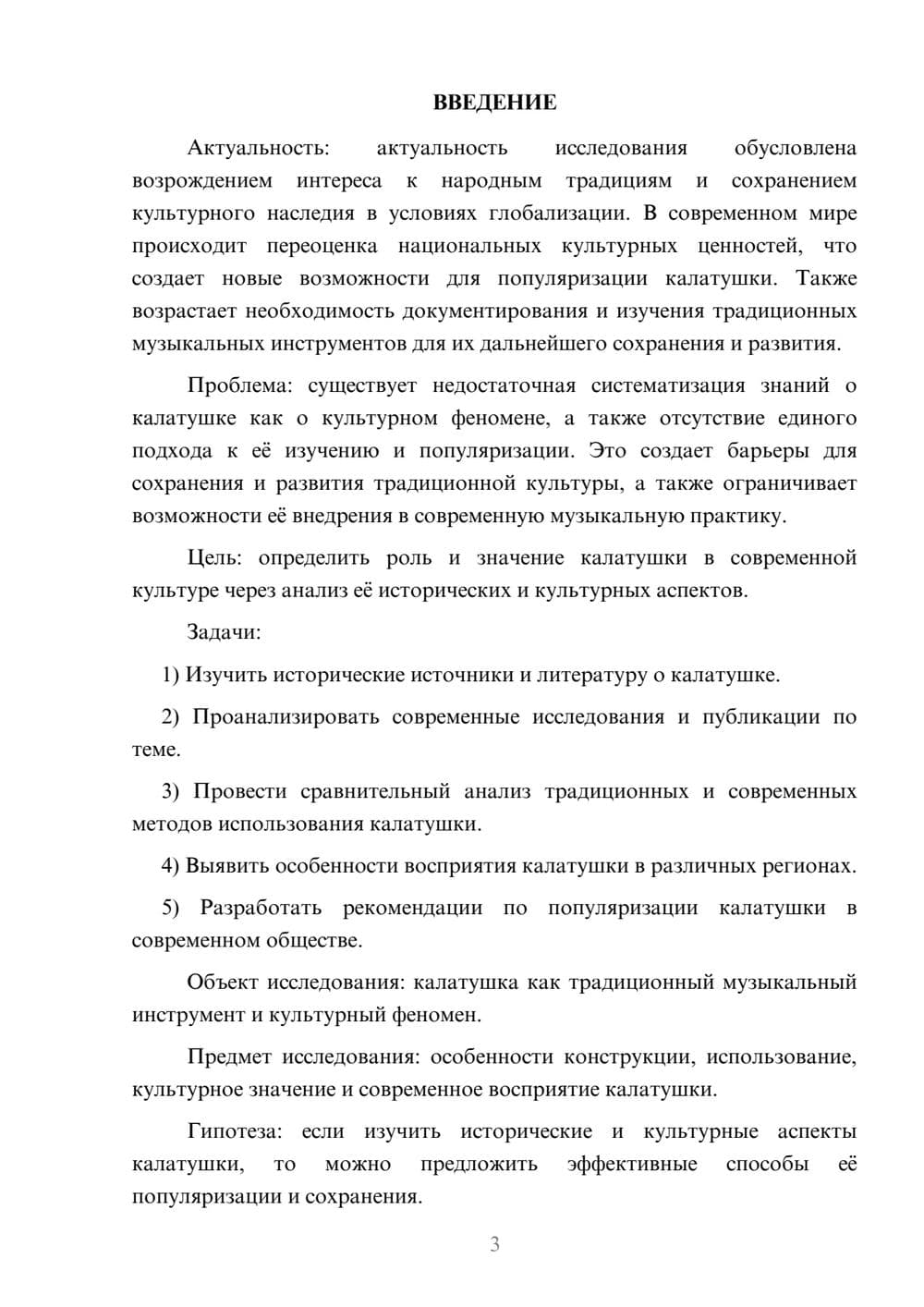 ВВЕДЕНИЕ

Актуальность: актуальность исследования обусловлена возрождением интереса к народным традициям и сохранением культурного наследия в условиях глобализации. В современном мире происходит переоценка национальных культурных ценностей, что создает новые возможности для популяризации калатушки. Также возрастает необходимость документирования и изучения традиционных музыкальных инструментов для их дальнейшего сохранения и развития.

Проблема: существует недостаточная систематизация знаний о калатушке как о культурном феномене, а также отсутствие единого подхода к её изучению и популяризации. Это создает барьеры для сохранения и развития традиционной культуры, а также ограничивает возможности её внедрения в современную музыкальную практику.

Цель: определить роль и значение калатушки в современной культуре через анализ её исторических и культурных аспектов.

Задачи:

1) Изучить исторические источники и литературу о калатушке.

2) Проанализировать современные исследования и публикации по теме.

3) Провести сравнительный анализ традиционных и современных методов использования калатушки.

4) Выявить особенности восприятия калатушки в различных регионах.

5) Разработать рекомендации по популяризации калатушки в современном обществе.

Объект исследования: калатушка как традиционный музыкальный инструмент и культурный феномен.

Предмет исследования: особенности конструкции, использование, культурное значение и современное восприятие калатушки.

Гипотеза: если изучить исторические и культурные аспекты калатушки, то можно предложить эффективные способы её популяризации и сохранения.

3